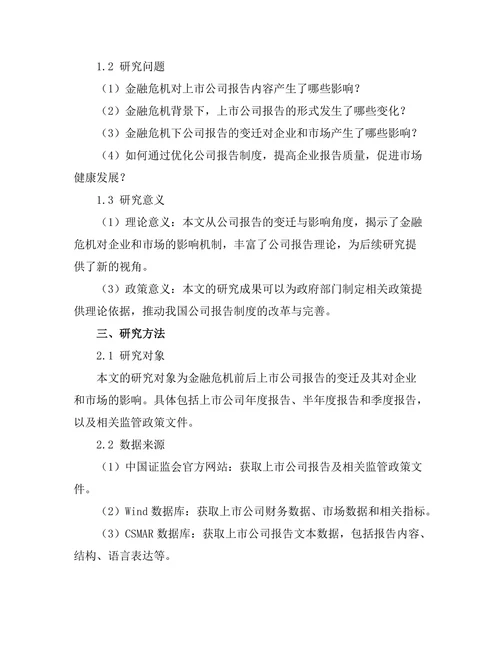 1.2 研究问题

（1）金融危机对上市公司报告内容产生了哪些影响？

（2）金融危机背景下，上市公司报告的形式发生了哪些变化？

（3）金融危机下公司报告的变迁对企业和市场产生了哪些影响？

（4）如何通过优化公司报告制度，提高企业报告质量，促进市场健康发展？

1.3 研究意义

（1）理论意义：本文从公司报告的变迁与影响角度，揭示了金融危机对企业和市场的影响机制，丰富了公司报告理论，为后续研究提供了新的视角。

（3）政策意义：本文的研究成果可以为政府部门制定相关政策提供理论依据，推动我国公司报告制度的改革与完善。

三、研究方法

2.1 研究对象

本文的研究对象为金融危机前后上市公司报告的变迁及其对企业和市场的影响。具体包括上市公司年度报告、半年度报告和季度报告，以及相关监管政策文件。

2.2 数据来源

（1）中国证监会官方网站：获取上市公司报告及相关监管政策文件。

（2）Wind 数据库：获取上市公司财务数据、市场数据和相关指标。

（3）CSMAR 数据库：获取上市公司报告文本数据，包括报告内容、结构、语言表达等。